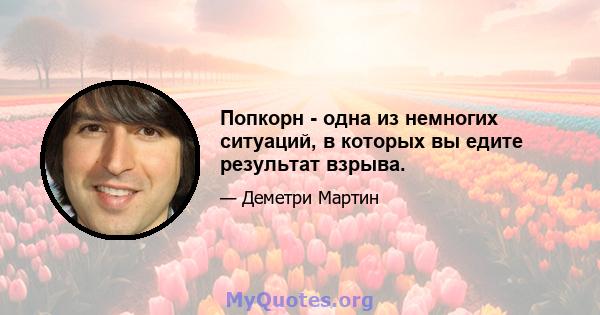 Попкорн - одна из немногих ситуаций, в которых вы едите результат взрыва.

— Деметри Мартин

MyQuotes.org